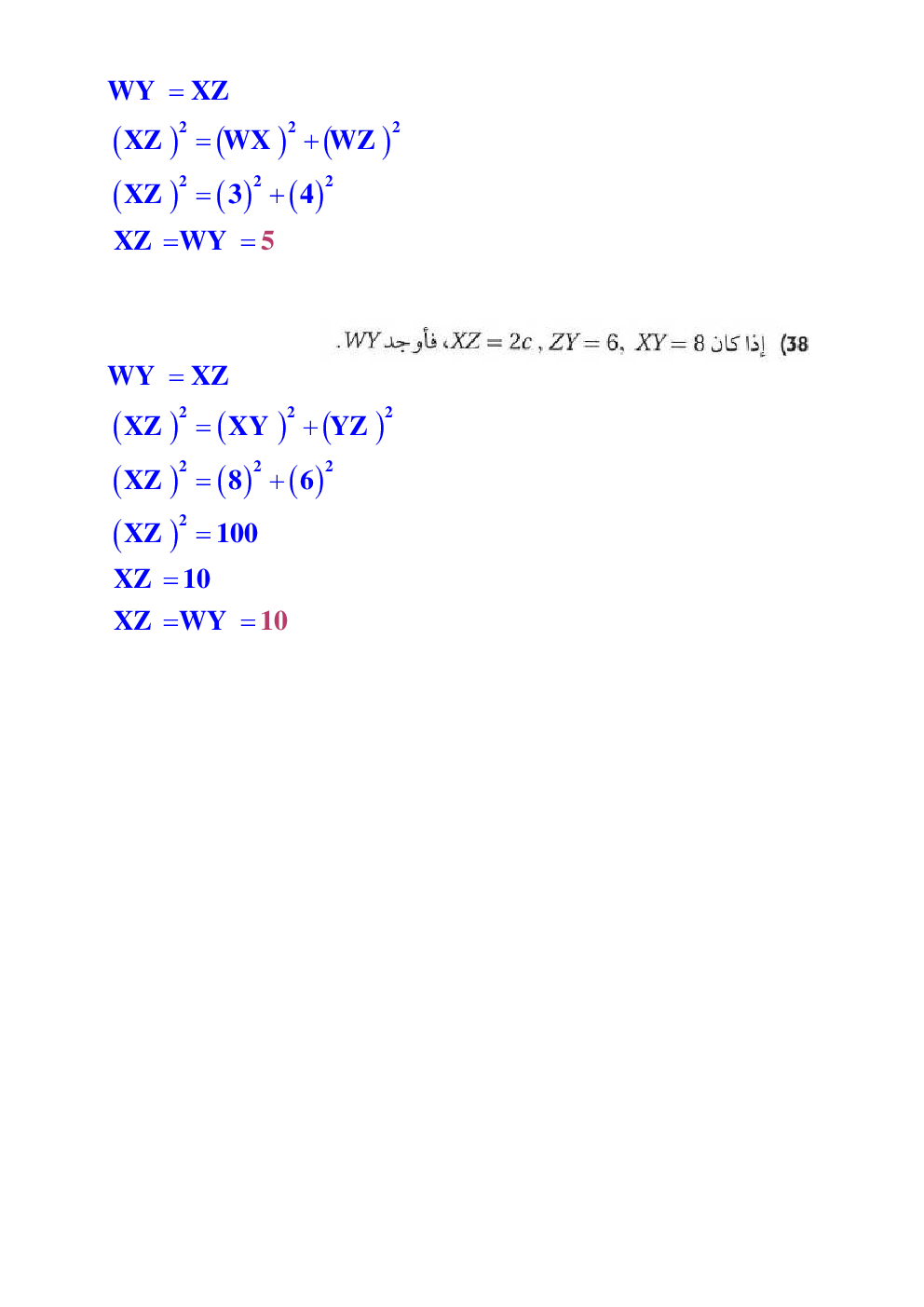 $WY = XZ$

$(XZ)^2 = (WX)^2 + (WZ)^2$

$(XZ)^2 = (3)^2 + (4)^2$

$XZ = WY = 5$

38) إذا كان $XY = 8$, $ZY = 6$, $XZ = 2c$، فأوجد $WY$.

$WY = XZ$

$(XZ)^2 = (XY)^2 + (YZ)^2$

$(XZ)^2 = (8)^2 + (6)^2$

$(XZ)^2 = 100$

$XZ = 10$

$XZ = WY = 10$